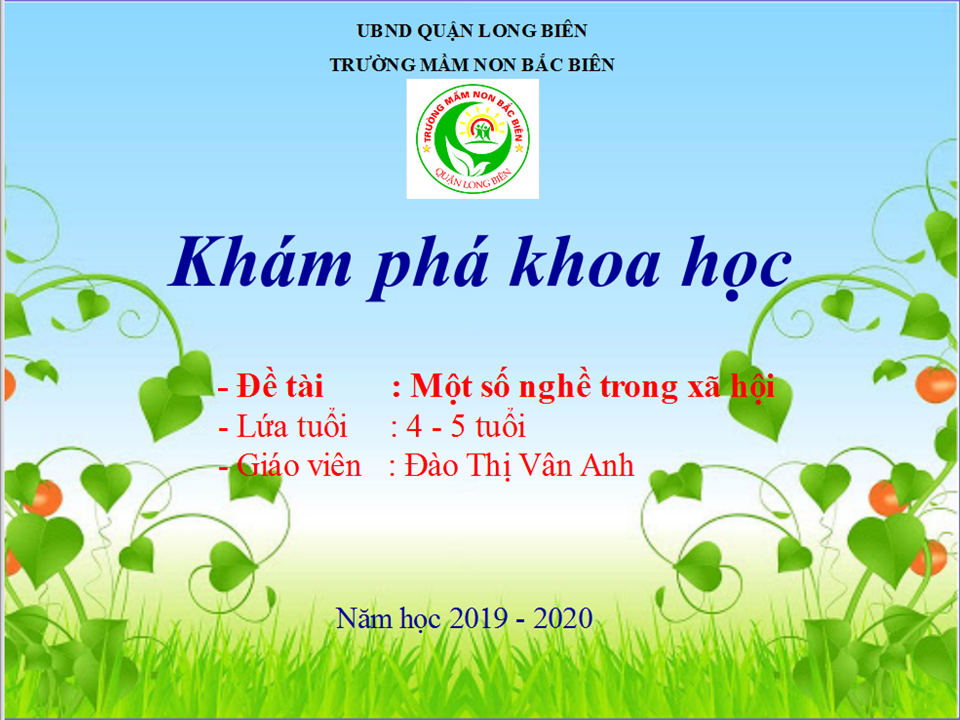 UBND QUẬN LONG BIÊN
TRƯỜNG MẦM NON BẮC BIÊN

TRƯỜNG MẦM NON BẮC BIÊN
QUẬN LONG BIÊN

Khám phá khoa học

- Đề tài : Một số nghề trong xã hội
- Lứa tuổi : 4 - 5 tuổi
- Giáo viên : Đào Thị Vân Anh

Năm học 2019 - 2020